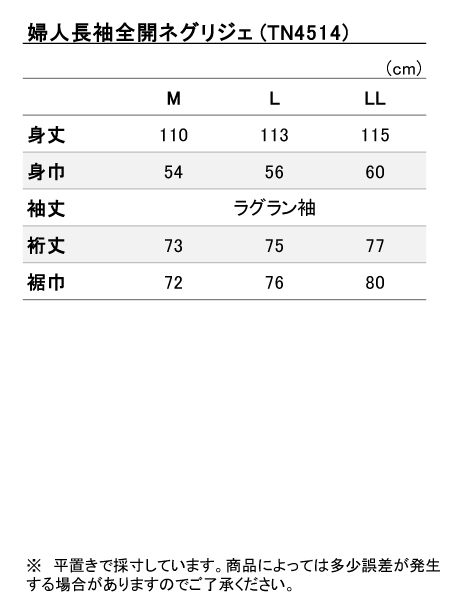 婦人長袖全開ネグリジェ（TN4514）

（cm）

| | M | L | LL |
|---|---|---|---|
| 身丈 | 110 | 113 | 115 |
| 身巾 | 54 | 56 | 60 |
| 袖丈 | | ラグラン袖 | |
| 裄丈 | 73 | 75 | 77 |
| 裾巾 | 72 | 76 | 80 |

※ 平置きで採寸しています。商品によっては多少誤差が発生する場合がありますのでご了承ください。